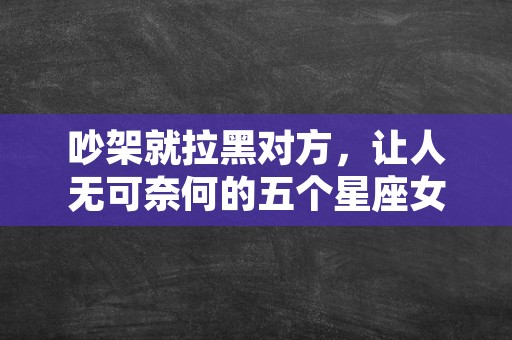 吵架就拉黑对方，让人无可奈何的五个星座女